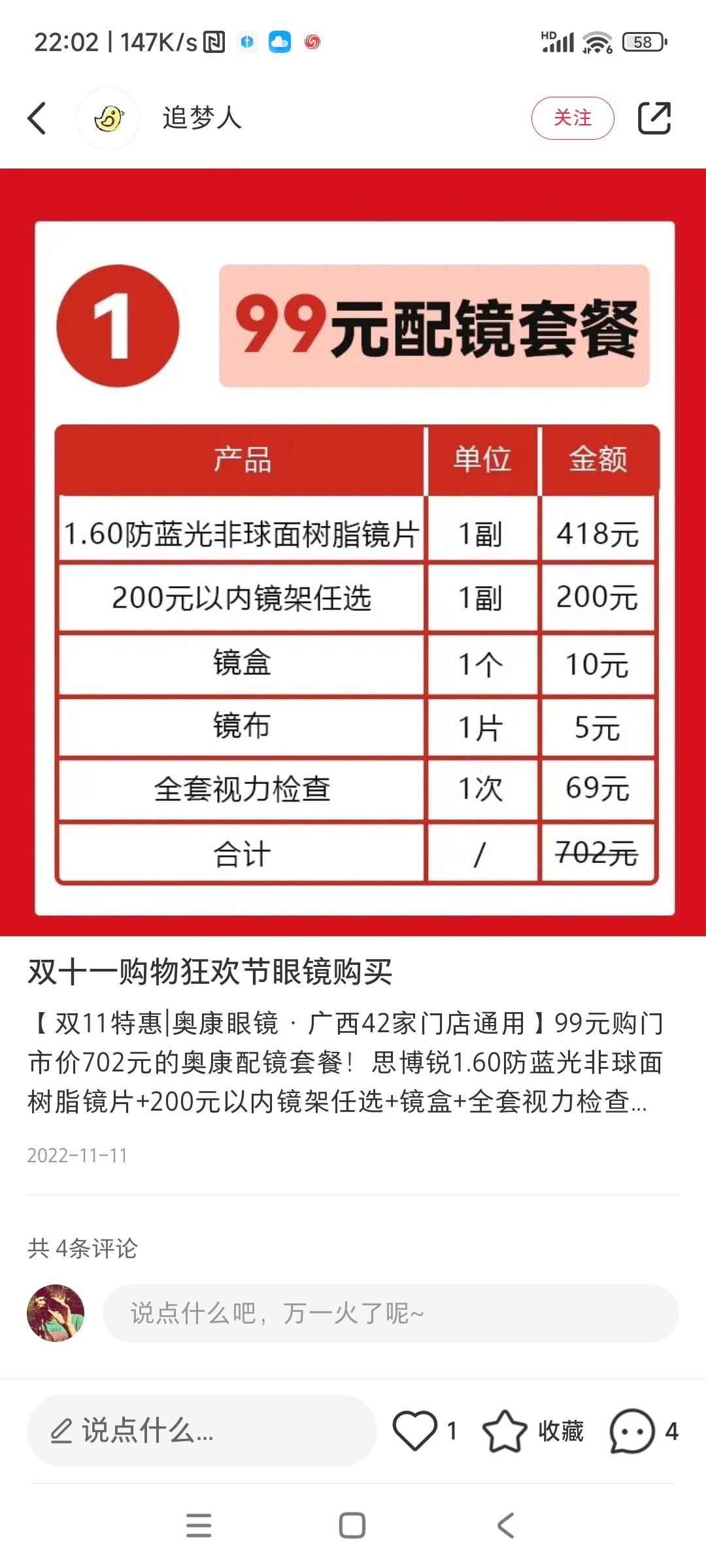 22:02 | 147K/s

HD 58

追梦人

关注

1

99元配镜套餐

| 产品 | 单位 | 金额 |
|---|---|---|
| 1.60防蓝光非球面树脂镜片 | 1副 | 418元 |
| 200元以内镜架任选 | 1副 | 200元 |
| 镜盒 | 1个 | 10元 |
| 镜布 | 1片 | 5元 |
| 全套视力检查 | 1次 | 69元 |
| 合计 | / | 702元 |

双十一购物狂欢节眼镜购买

【双11特惠|奥康眼镜 · 广西42家门店通用】99元购门市价702元的奥康配镜套餐！思博锐1.60防蓝光非球面树脂镜片+200元以内镜架任选+镜盒+全套视力检查...

2022-11-11

共 4条评论

说点什么吧，万一火了呢~

说点什么...

1

收藏

4